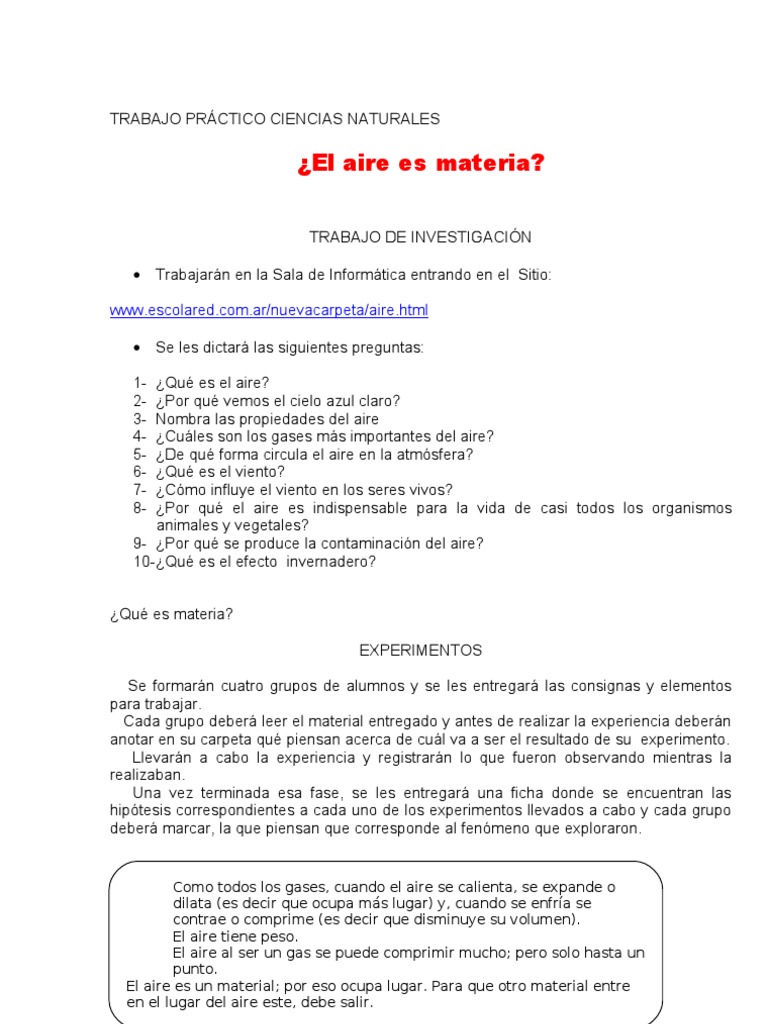 TRABAJO PRÁCTICO CIENCIAS NATURALES

¿El aire es materia?

TRABAJO DE INVESTIGACIÓN

• Trabajarán en la Sala de Informática entrando en el Sitio:

www.escolared.com.ar/nuevacarpeta/aire.html

• Se les dictará las siguientes preguntas:

1- ¿Qué es el aire?
2- ¿Por qué vemos el cielo azul claro?
3- Nombra las propiedades del aire
4- ¿Cuáles son los gases más importantes del aire?
5- ¿De qué forma circula el aire en la atmósfera?
6- ¿Qué es el viento?
7- ¿Cómo influye el viento en los seres vivos?
8- ¿Por qué el aire es indispensable para la vida de casi todos los organismos animales y vegetales?
9- ¿Por qué se produce la contaminación del aire?
10-¿Qué es el efecto invernadero?

¿Qué es materia?

EXPERIMENTOS

Se formarán cuatro grupos de alumnos y se les entregará las consignas y elementos para trabajar.
Cada grupo deberá leer el material entregado y antes de realizar la experiencia deberán anotar en su carpeta qué piensan acerca de cuál va a ser el resultado de su experimento.
Llevarán a cabo la experiencia y registrarán lo que fueron observando mientras la realizaban.
Una vez terminada esa fase, se les entregará una ficha donde se encuentran las hipótesis correspondientes a cada uno de los experimentos llevados a cabo y cada grupo deberá marcar, la que piensan que corresponde al fenómeno que exploraron.

Como todos los gases, cuando el aire se calienta, se expande o dilata (es decir que ocupa más lugar) y, cuando se enfría se contrae o comprime (es decir que disminuye su volumen).
El aire tiene peso.
El aire al ser un gas se puede comprimir mucho; pero solo hasta un punto.
El aire es un material; por eso ocupa lugar. Para que otro material entre en el lugar del aire este, debe salir.